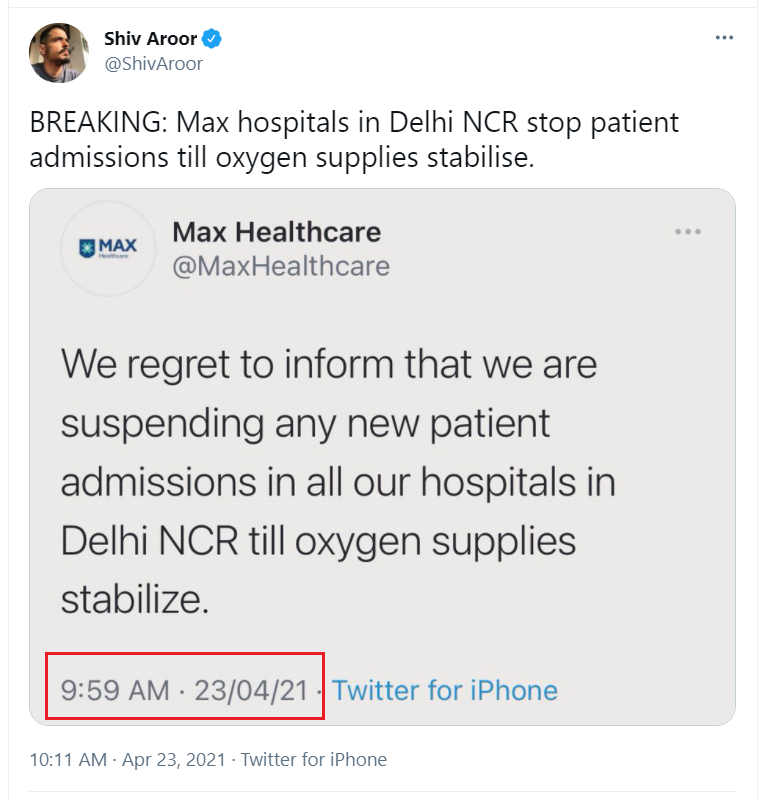 Shiv Aroor
@ShivAroor

BREAKING: Max hospitals in Delhi NCR stop patient admissions till oxygen supplies stabilise.

MAX Healthcare

Max Healthcare
@MaxHealthcare

We regret to inform that we are suspending any new patient admissions in all our hospitals in Delhi NCR till oxygen supplies stabilize.

9:59 AM · 23/04/21 · Twitter for iPhone

10:11 AM · Apr 23, 2021 · Twitter for iPhone